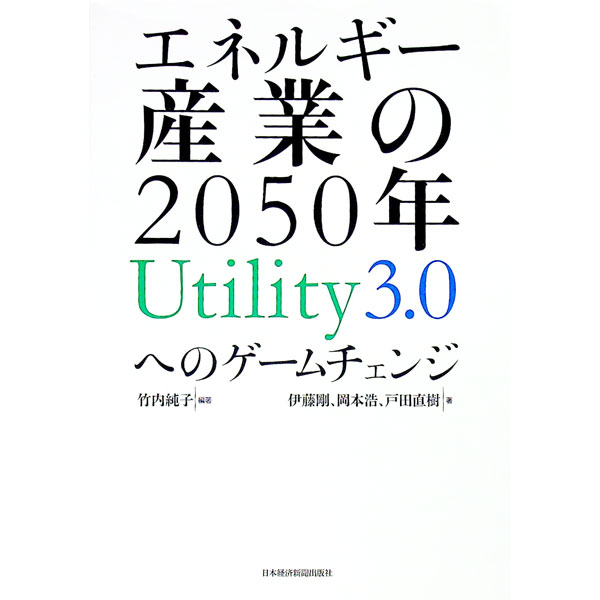 エネルギー
産業の
2050年
Utility3.0
へのゲームチェンジ

竹内純子 編著

伊藤剛、岡本浩、戸田直樹 著

日本経済新聞出版社